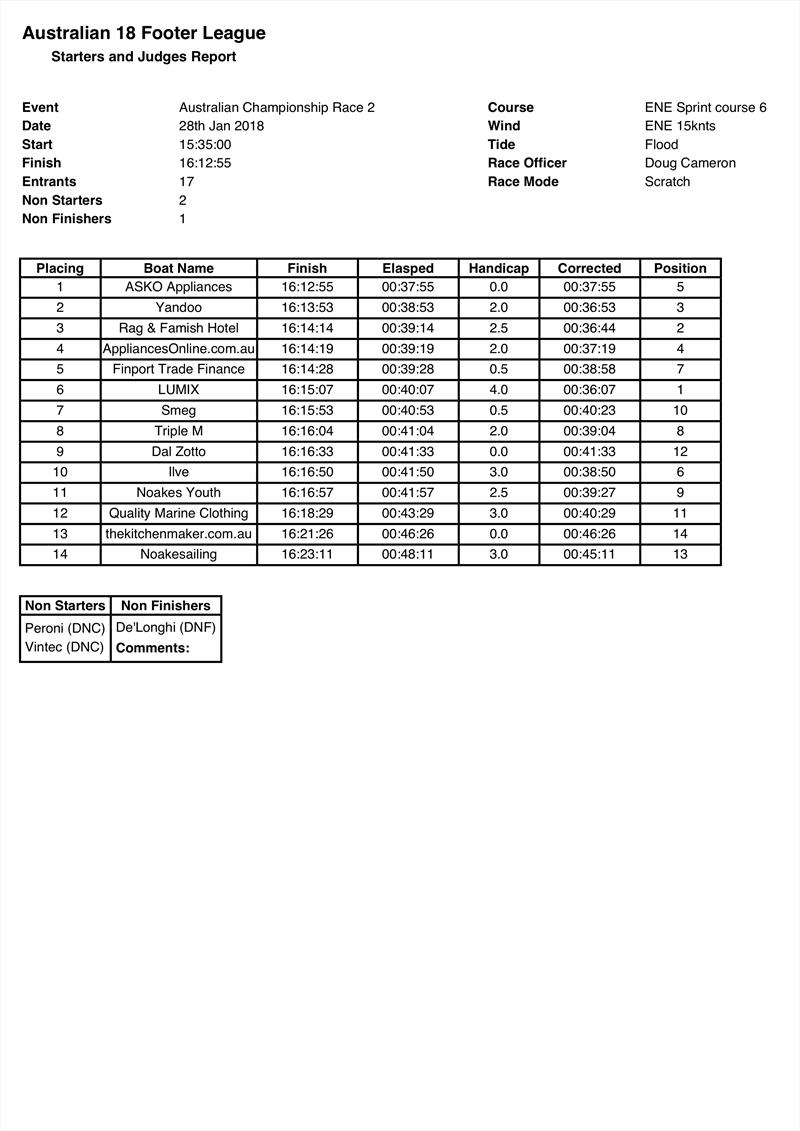 Australian 18 Footer League
Starters and Judges Report

Event Australian Championship Race 2
Date 28th Jan 2018
Start 15:35:00
Finish 16:12:55
Entrants 17
Non Starters 2
Non Finishers 1

Course ENE Sprint course 6
Wind ENE 15knts
Tide Flood
Race Officer Doug Cameron
Race Mode Scratch

| Placing | Boat Name | Finish | Elasped | Handicap | Corrected | Position |
|---|---|---|---|---|---|---|
| 1 | ASKO Appliances | 16:12:55 | 00:37:55 | 0.0 | 00:37:55 | 5 |
| 2 | Yandoo | 16:13:53 | 00:38:53 | 2.0 | 00:36:53 | 3 |
| 3 | Rag & Famish Hotel | 16:14:14 | 00:39:14 | 2.5 | 00:36:44 | 2 |
| 4 | AppliancesOnline.com.au | 16:14:19 | 00:39:19 | 2.0 | 00:37:19 | 4 |
| 5 | Finport Trade Finance | 16:14:28 | 00:39:28 | 0.5 | 00:38:58 | 7 |
| 6 | LUMIX | 16:15:07 | 00:40:07 | 4.0 | 00:36:07 | 1 |
| 7 | Smeg | 16:15:53 | 00:40:53 | 0.5 | 00:40:23 | 10 |
| 8 | Triple M | 16:16:04 | 00:41:04 | 2.0 | 00:39:04 | 8 |
| 9 | Dal Zotto | 16:16:33 | 00:41:33 | 0.0 | 00:41:33 | 12 |
| 10 | Ilve | 16:16:50 | 00:41:50 | 3.0 | 00:38:50 | 6 |
| 11 | Noakes Youth | 16:16:57 | 00:41:57 | 2.5 | 00:39:27 | 9 |
| 12 | Quality Marine Clothing | 16:18:29 | 00:43:29 | 3.0 | 00:40:29 | 11 |
| 13 | thekitchenmaker.com.au | 16:21:26 | 00:46:26 | 0.0 | 00:46:26 | 14 |
| 14 | Noakesailing | 16:23:11 | 00:48:11 | 3.0 | 00:45:11 | 13 |

| Non Starters | Non Finishers |
|---|---|
| Peroni (DNC) Vintec (DNC) | De'Longhi (DNF) Comments: |